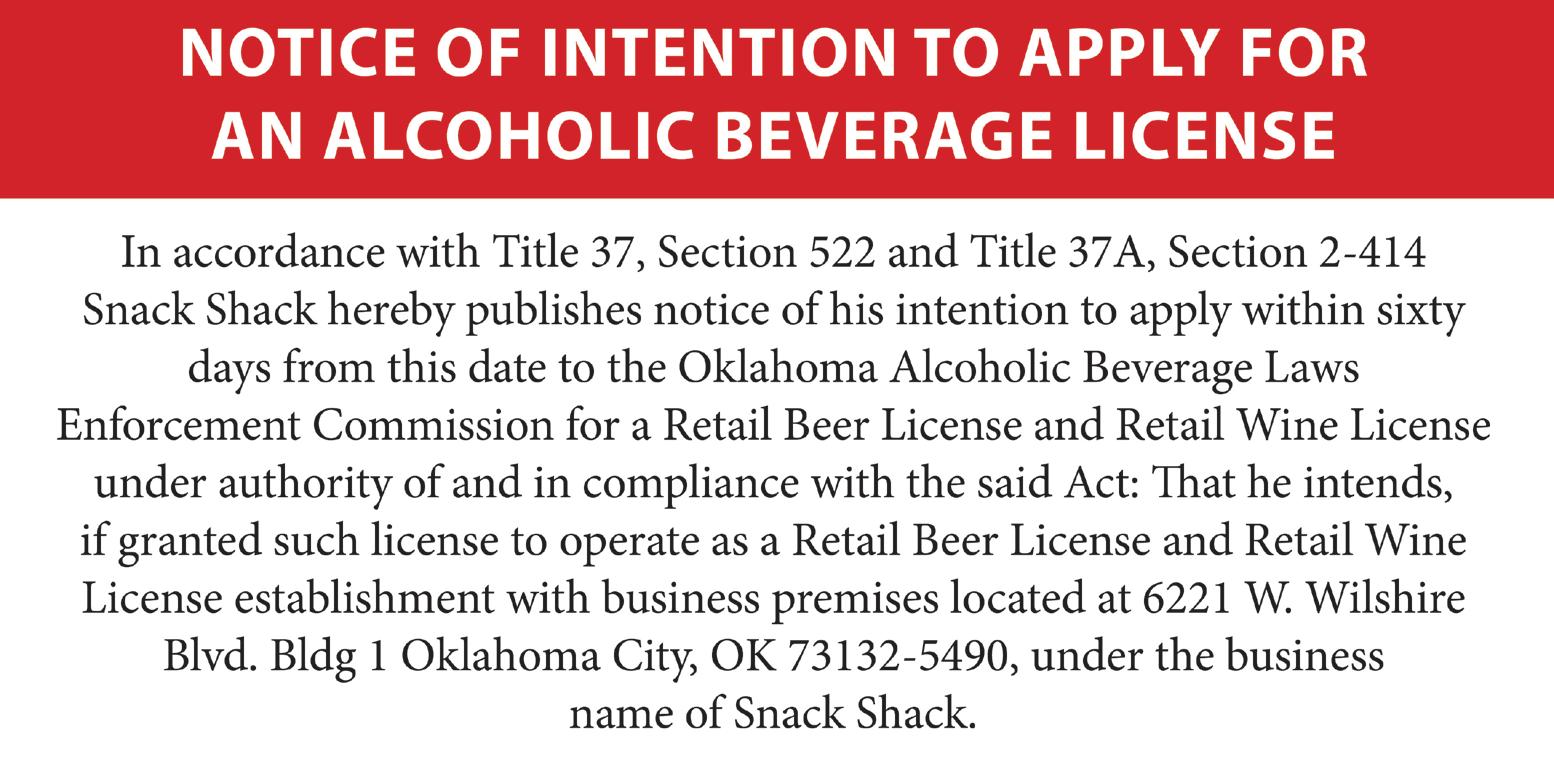 NOTICE OF INTENTION TO APPLY FOR AN ALCOHOLIC BEVERAGE LICENSE

In accordance with Title 37, Section 522 and Title 37A, Section 2-414 Snack Shack hereby publishes notice of his intention to apply within sixty days from this date to the Oklahoma Alcoholic Beverage Laws Enforcement Commission for a Retail Beer License and Retail Wine License under authority of and in compliance with the said Act: That he intends, if granted such license to operate as a Retail Beer License and Retail Wine License establishment with business premises located at 6221 W. Wilshire Blvd. Bldg 1 Oklahoma City, OK 73132-5490, under the business name of Snack Shack.